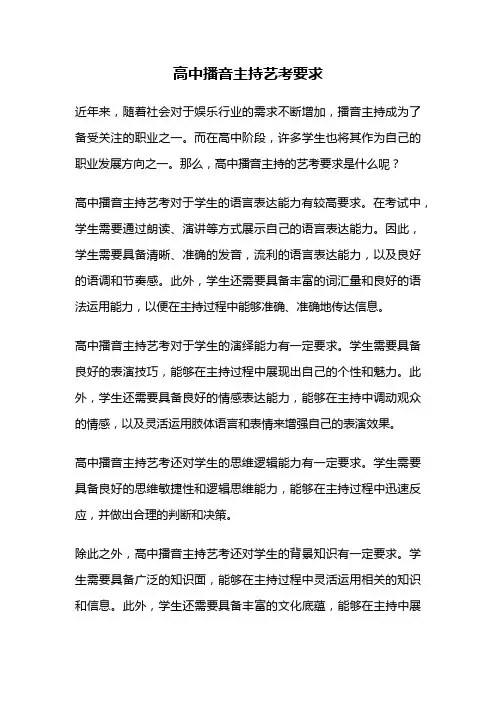 高中播音主持艺考要求

近年来，随着社会对于娱乐行业的需求不断增加，播音主持成为了备受关注的职业之一。而在高中阶段，许多学生也将其作为自己的职业发展方向之一。那么，高中播音主持的艺考要求是什么呢？

高中播音主持艺考对于学生的语言表达能力有较高要求。在考试中，学生需要通过朗读、演讲等方式展示自己的语言表达能力。因此，学生需要具备清晰、准确的发音，流利的语言表达能力，以及良好的语调和节奏感。此外，学生还需要具备丰富的词汇量和良好的语法运用能力，以便在主持过程中能够准确、准确地传达信息。

高中播音主持艺考对于学生的演绎能力有一定要求。学生需要具备良好的表演技巧，能够在主持过程中展现出自己的个性和魅力。此外，学生还需要具备良好的情感表达能力，能够在主持中调动观众的情感，以及灵活运用肢体语言和表情来增强自己的表演效果。

高中播音主持艺考还对学生的思维逻辑能力有一定要求。学生需要具备良好的思维敏捷性和逻辑思维能力，能够在主持过程中迅速反应，并做出合理的判断和决策。

除此之外，高中播音主持艺考还对学生的背景知识有一定要求。学生需要具备广泛的知识面，能够在主持过程中灵活运用相关的知识和信息。此外，学生还需要具备丰富的文化底蕴，能够在主持中展